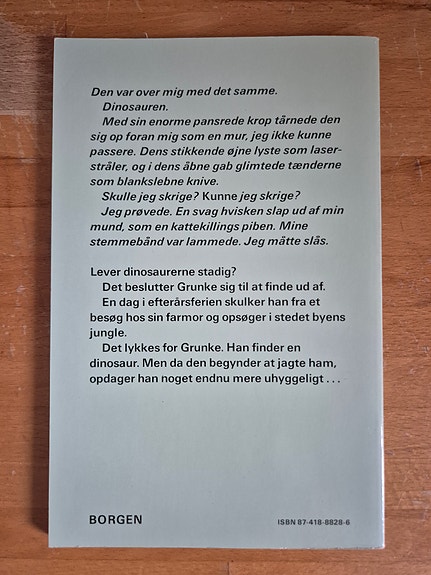 Den var over mig med det samme.

Dinosauren.

Med sin enorme pansrede krop tårnede den sig op foran mig som en mur, jeg ikke kunne passere. Dens stikkende øjne lyste som laserstråler, og i dens åbne gab glimtede tænderne som blankslebne knive.

Skulle jeg skrige? Kunne jeg skrige?

Jeg prøvede. En svag hvisken slap ud af min mund, som en kattekillings piben. Mine stemmebånd var lammede. Jeg måtte slås.

Lever dinosaurerne stadig?

Det beslutter Grunke sig til at finde ud af.

En dag i efterårsferien skulker han fra et besøg hos sin farmor og opsøger i stedet byens jungle.

Det lykkes for Grunke. Han finder en dinosaur. Men da den begynder at jagte ham, opdager han noget endnu mere uhyggeligt . . .

BORGEN

ISBN 87-418-8828-6